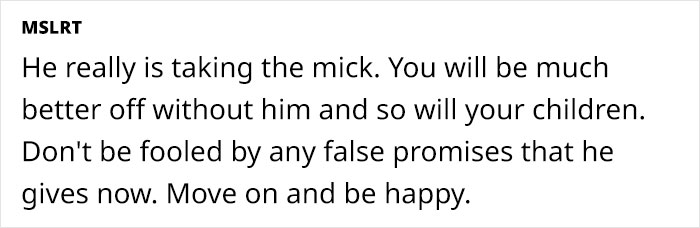 MSLRT

He really is taking the mick. You will be much better off without him and so will your children. Don't be fooled by any false promises that he gives now. Move on and be happy.